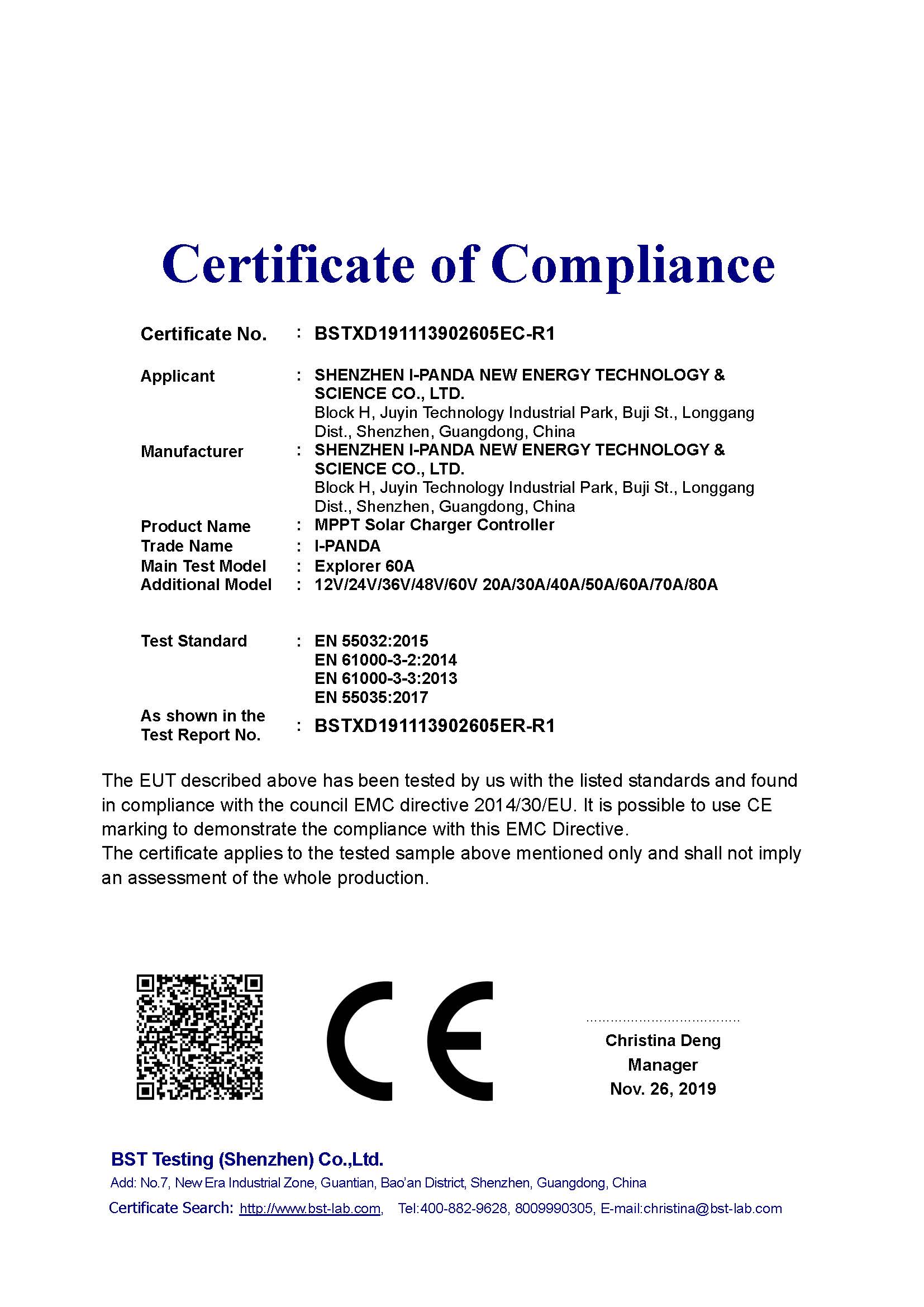 Certificate of Compliance

Certificate No. : BSTXD191113902605EC-R1

Applicant : SHENZHEN I-PANDA NEW ENERGY TECHNOLOGY & SCIENCE CO., LTD.
Block H, Juyin Technology Industrial Park, Buji St., Longgang Dist., Shenzhen, Guangdong, China

Manufacturer : SHENZHEN I-PANDA NEW ENERGY TECHNOLOGY & SCIENCE CO., LTD.
Block H, Juyin Technology Industrial Park, Buji St., Longgang Dist., Shenzhen, Guangdong, China

Product Name : MPPT Solar Charger Controller
Trade Name : I-PANDA
Main Test Model : Explorer 60A
Additional Model : 12V/24V/36V/48V/60V 20A/30A/40A/50A/60A/70A/80A

Test Standard : EN 55032:2015
EN 61000-3-2:2014
EN 61000-3-3:2013
EN 55035:2017

As shown in the Test Report No. : BSTXD191113902605ER-R1

The EUT described above has been tested by us with the listed standards and found in compliance with the council EMC directive 2014/30/EU. It is possible to use CE marking to demonstrate the compliance with this EMC Directive.
The certificate applies to the tested sample above mentioned only and shall not imply an assessment of the whole production.

CE

Christina Deng
Manager
Nov. 26, 2019

BST Testing (Shenzhen) Co.,Ltd.
Add: No.7, New Era Industrial Zone, Guantian, Bao'an District, Shenzhen, Guangdong, China
Certificate Search: http://www.bst-lab.com, Tel:400-882-9628, 8009990305, E-mail:christina@bst-lab.com